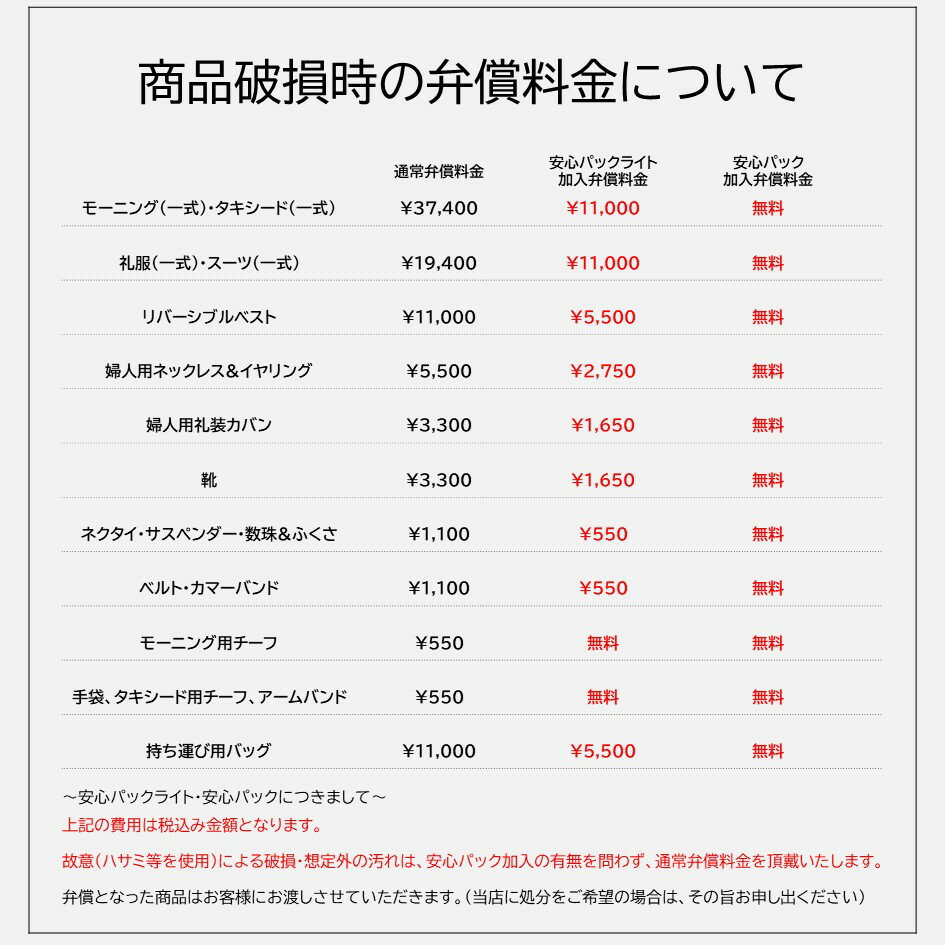 商品破損時の弁償料金について

|  | 通常弁償料金 | 安心パックライト加入弁償料金 | 安心パック加入弁償料金 |
|---|---|---|---|
| モーニング(一式)・タキシード(一式) | ¥37,400 | ¥11,000 | 無料 |
| 礼服(一式)・スーツ(一式) | ¥19,400 | ¥11,000 | 無料 |
| リバーシブルベスト | ¥11,000 | ¥5,500 | 無料 |
| 婦人用ネックレス&イヤリング | ¥5,500 | ¥2,750 | 無料 |
| 婦人用礼装カバン | ¥3,300 | ¥1,650 | 無料 |
| 靴 | ¥3,300 | ¥1,650 | 無料 |
| ネクタイ・サスペンダー・数珠&ふくさ | ¥1,100 | ¥550 | 無料 |
| ベルト・カマーバンド | ¥1,100 | ¥550 | 無料 |
| モーニング用チーフ | ¥550 | 無料 | 無料 |
| 手袋、タキシード用チーフ、アームバンド | ¥550 | 無料 | 無料 |
| 持ち運び用バッグ | ¥11,000 | ¥5,500 | 無料 |

～安心パックライト・安心パックにつきまして～
上記の費用は税込み金額となります。

故意(ハサミ等を使用)による破損・想定外の汚れは、安心パック加入の有無を問わず、通常弁償料金を頂戴いたします。

弁償となった商品はお客様にお渡しさせていただきます。(当店に処分をご希望の場合は、その旨お申し出ください)